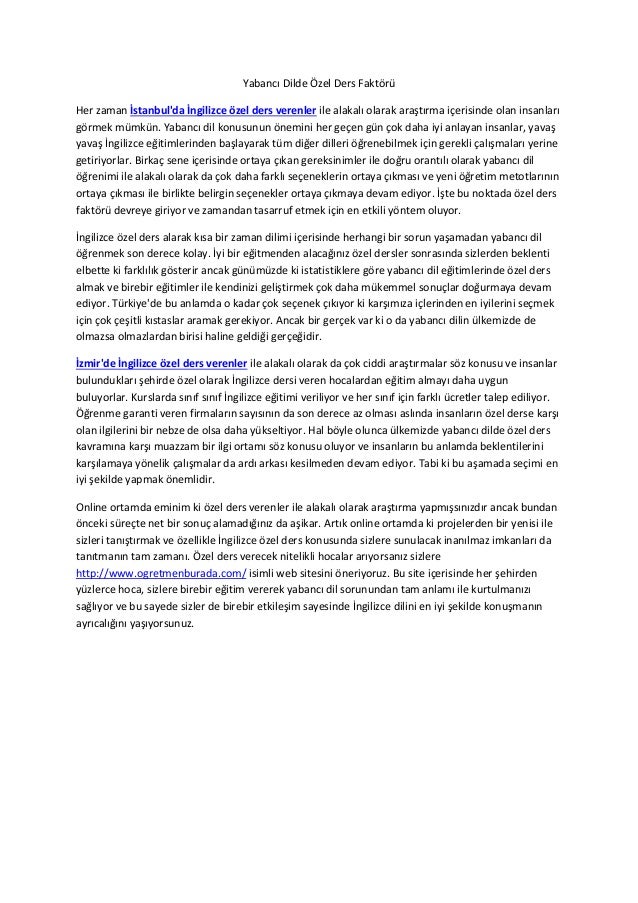 Yabancı Dilde Özel Ders Faktörü

Her zaman İstanbul'da İngilizce özel ders verenler ile alakalı olarak araştırma içerisinde olan insanları görmek mümkün. Yabancı dil konusunun önemini her geçen gün çok daha iyi anlayan insanlar, yavaş yavaş İngilizce eğitimlerinden başlayarak tüm diğer dilleri öğrenebilmek için gerekli çalışmaları yerine getiriyorlar. Birkaç sene içerisinde ortaya çıkan gereksinimler ile doğru orantılı olarak yabancı dil öğrenimi ile alakalı olarak da çok daha farklı seçeneklerin ortaya çıkması ve yeni öğretim metotlarının ortaya çıkması ile birlikte belirgin seçenekler ortaya çıkmaya devam ediyor. İşte bu noktada özel ders faktörü devreye giriyor ve zamandan tasarruf etmek için en etkili yöntem oluyor.

İngilizce özel ders alarak kısa bir zaman dilimi içerisinde herhangi bir sorun yaşamadan yabancı dil öğrenmek son derece kolay. İyi bir eğitmenden alacağınız özel dersler sonrasında sizlerden beklenti elbette ki farklılık gösterir ancak günümüzde ki istatistiklere göre yabancı dil eğitimlerinde özel ders almak ve birebir eğitimler ile kendinizi geliştirmek çok daha mükemmel sonuçlar doğurmaya devam ediyor. Türkiye'de bu anlamda o kadar çok seçenek çıkıyor ki karşımıza içlerinden en iyilerini seçmek için çok çeşitli kıstaslar aramak gerekiyor. Ancak bir gerçek var ki o da yabancı dilin ülkemizde de olmazsa olmazlardan birisi haline geldiği gerçeğidir.

İzmir'de İngilizce özel ders verenler ile alakalı olarak da çok ciddi araştırmalar söz konusu ve insanlar bulundukları şehirde özel olarak İngilizce dersi veren hocalardan eğitim almayı daha uygun buluyorlar. Kurslarda sınıf sınıf İngilizce eğitimi veriliyor ve her sınıf için farklı ücretler talep ediliyor. Öğrenme garanti veren firmaların sayısının da son derece az olması aslında insanların özel derse karşı olan ilgilerini bir nebze de olsa daha yükseltiyor. Hal böyle olunca ülkemizde yabancı dilde özel ders kavramına karşı muazzam bir ilgi ortamı söz konusu oluyor ve insanların bu anlamda beklentilerini karşılamaya yönelik çalışmalar da ardı arkası kesilmeden devam ediyor. Tabi ki bu aşamada seçimi en iyi şekilde yapmak önemlidir.

Online ortamda eminim ki özel ders verenler ile alakalı olarak araştırma yapmışsınızdır ancak bundan önceki süreçte net bir sonuç alamadığınız da aşikar. Artık online ortamda ki projelerden bir yenisi ile sizleri tanıştırmak ve özellikle İngilizce özel ders konusunda sizlere sunulacak inanılmaz imkanları da tanıtmanın tam zamanı. Özel ders verecek nitelikli hocalar arıyorsanız sizlere http://www.ogretmenburada.com/ isimli web sitesini öneriyoruz. Bu site içerisinde her şehirden yüzlerce hoca, sizlere birebir eğitim vererek yabancı dil sorunundan tam anlamı ile kurtulmanızı sağlıyor ve bu sayede sizler de birebir etkileşim sayesinde İngilizce dilini en iyi şekilde konuşmanın ayrıcalığını yaşıyorsunuz.